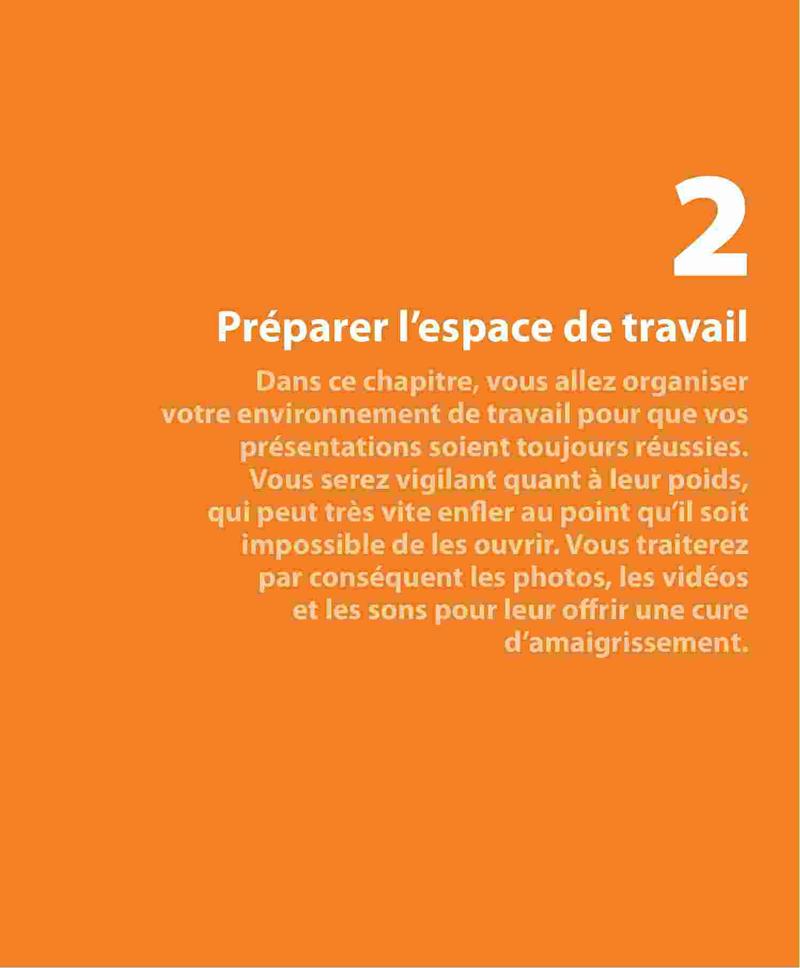 2

Préparer l'espace de travail

Dans ce chapitre, vous allez organiser votre environnement de travail pour que vos présentations soient toujours réussies. Vous serez vigilant quant à leur poids, qui peut très vite enfler au point qu'il soit impossible de les ouvrir. Vous traiterez par conséquent les photos, les vidéos et les sons pour leur offrir une cure d'amaigrissement.